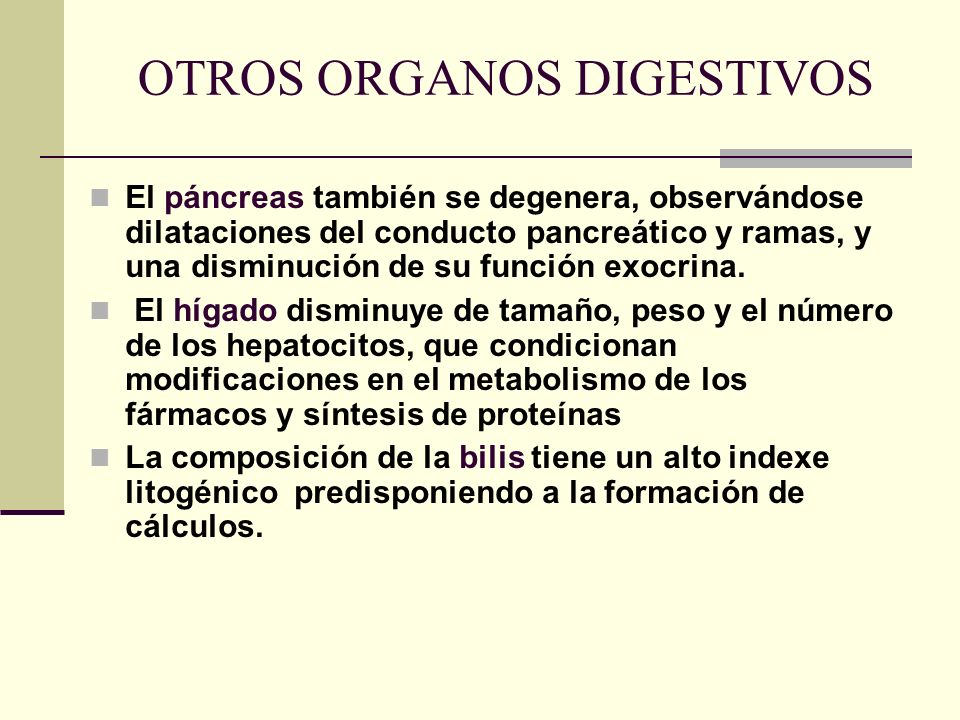 OTROS ORGANOS DIGESTIVOS

El páncreas también se degenera, observándose dilataciones del conducto pancreático y ramas, y una disminución de su función exocrina.

El hígado disminuye de tamaño, peso y el número de los hepatocitos, que condicionan modificaciones en el metabolismo de los fármacos y síntesis de proteínas

La composición de la bilis tiene un alto indexe litogénico predisponiendo a la formación de cálculos.